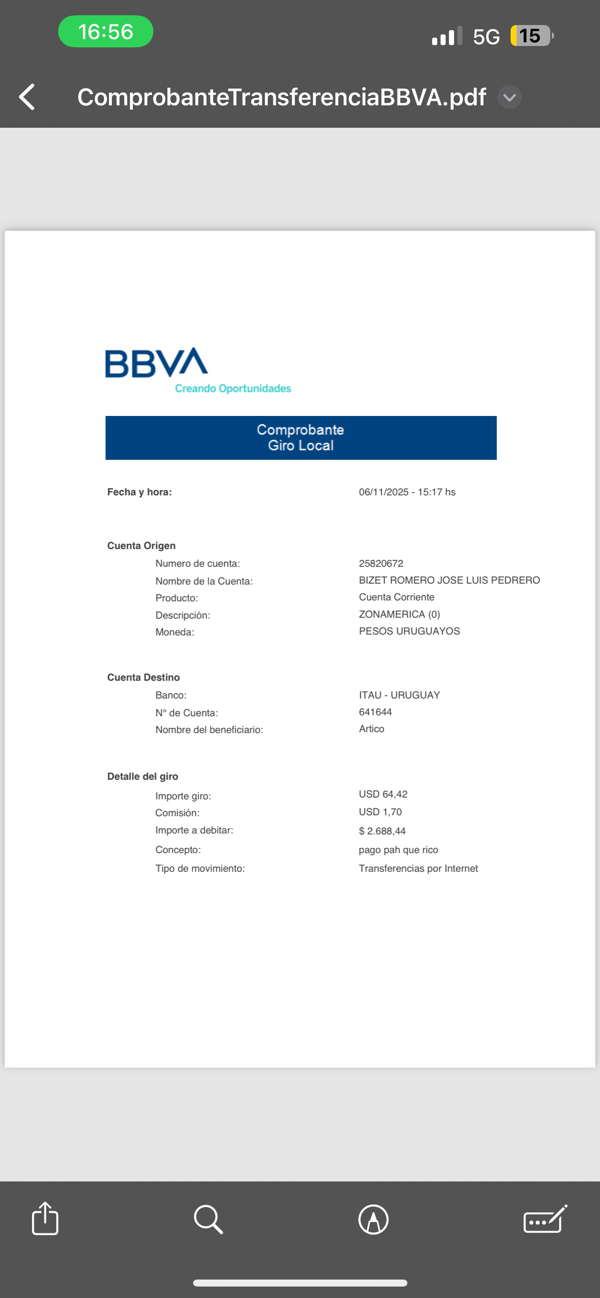 16:56

5G 15

ComprobanteTransferenciaBBVA.pdf

BBVA
Creando Oportunidades

Comprobante
Giro Local

Fecha y hora: 06/11/2025 - 15:17 hs

Cuenta Origen
Numero de cuenta: 25820672
Nombre de la Cuenta: BIZET ROMERO JOSE LUIS PEDRERO
Producto: Cuenta Corriente
Descripción: ZONAMERICA (0)
Moneda: PESOS URUGUAYOS

Cuenta Destino
Banco: ITAU - URUGUAY
N° de Cuenta: 641644
Nombre del beneficiario: Artico

Detalle del giro
Importe giro: USD 64,42
Comisión: USD 1,70
Importe a debitar: $ 2.688,44
Concepto: pago pah que rico
Tipo de movimiento: Transferencias por Internet